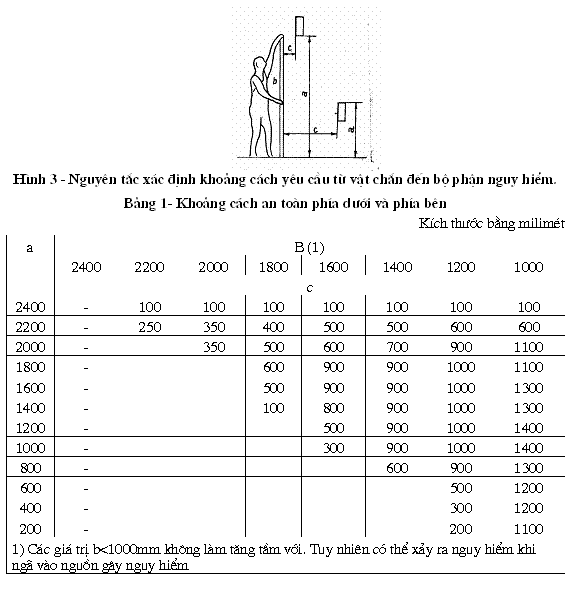 c

b

a

c

a

Hình 3 - Nguyên tắc xác định khoảng cách yêu cầu từ vật chắn đến bộ phận nguy hiểm.

Bảng 1- Khoảng cách an toàn phía dưới và phía bên

Kích thước bằng milimét

| a | B (1) | | | | | | | |
|---|---|---|---|---|---|---|---|---|
| | 2400 | 2200 | 2000 | 1800 | 1600 | 1400 | 1200 | 1000 |
| | c | | | | | | | |
| 2400 | - | 100 | 100 | 100 | 100 | 100 | 100 | 100 |
| 2200 | - | 250 | 350 | 400 | 500 | 500 | 600 | 600 |
| 2000 | - | | 350 | 500 | 600 | 700 | 900 | 1100 |
| 1800 | - | | | 600 | 900 | 900 | 1000 | 1100 |
| 1600 | - | | | 500 | 900 | 900 | 1000 | 1300 |
| 1400 | - | | | 100 | 800 | 900 | 1000 | 1300 |
| 1200 | - | | | | 500 | 900 | 1000 | 1400 |
| 1000 | - | | | | 300 | 900 | 1000 | 1400 |
| 800 | - | | | | | 600 | 900 | 1300 |
| 600 | - | | | | | | 500 | 1200 |
| 400 | - | | | | | | 300 | 1200 |
| 200 | - | | | | | | 200 | 1100 |

1) Các giá trị b<1000mm không làm tăng tầm với. Tuy nhiên có thể xảy ra nguy hiểm khi ngã vào nguồn gây nguy hiểm